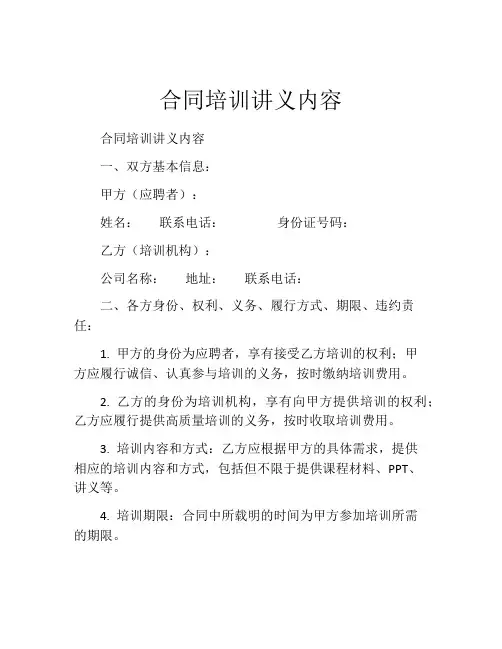 合同培训讲义内容

合同培训讲义内容

一、双方基本信息：

甲方（应聘者）：

姓名： 联系电话： 身份证号码：

乙方（培训机构）：

公司名称： 地址： 联系电话：

二、各方身份、权利、义务、履行方式、期限、违约责任：

1. 甲方的身份为应聘者，享有接受乙方培训的权利；甲方应履行诚信、认真参与培训的义务，按时缴纳培训费用。

2. 乙方的身份为培训机构，享有向甲方提供培训的权利；乙方应履行提供高质量培训的义务，按时收取培训费用。

3. 培训内容和方式：乙方应根据甲方的具体需求，提供相应的培训内容和方式，包括但不限于提供课程材料、PPT、讲义等。

4. 培训期限：合同中所载明的时间为甲方参加培训所需的期限。